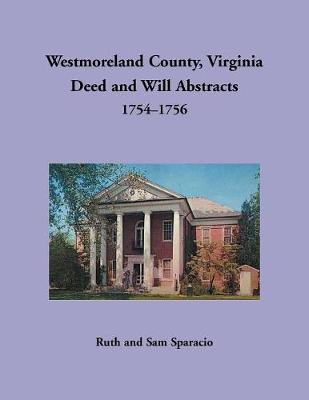 Westmoreland County, Virginia
Deed and Will Abstracts
1754–1756

Ruth and Sam Sparacio